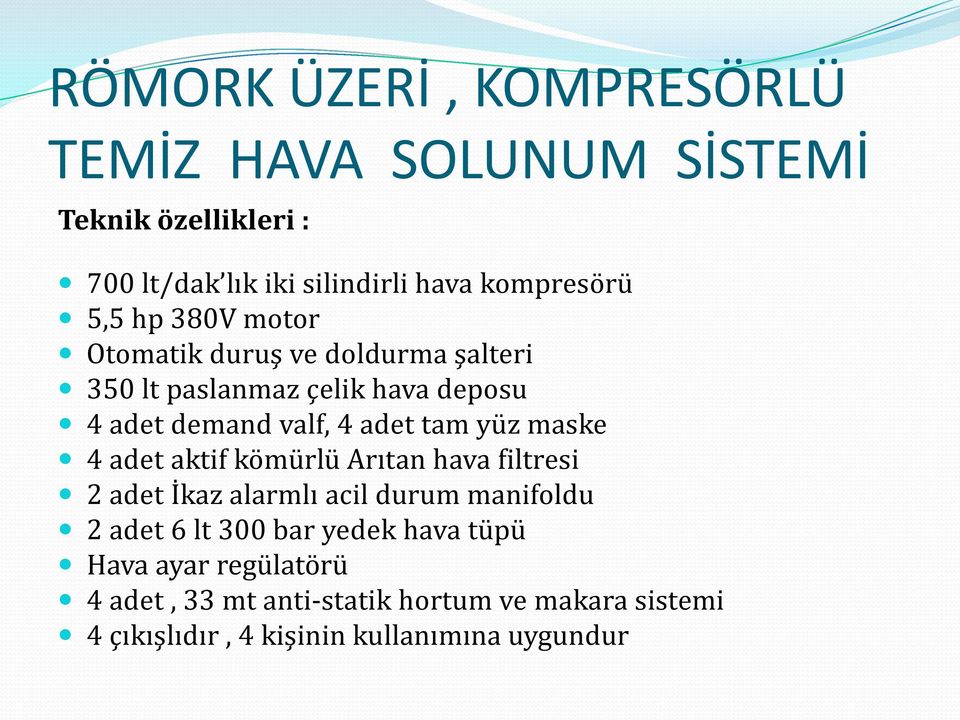 RÖMORK ÜZERİ , KOMPRESÖRLÜ TEMİZ HAVA SOLUNUM SİSTEMİ

Teknik özellikleri :

- 700 lt/dak'lık iki silindirli hava kompresörü
- 5,5 hp 380V motor
- Otomatik duruş ve doldurma şalteri
- 350 lt paslanmaz çelik hava deposu
- 4 adet demand valf, 4 adet tam yüz maske
- 4 adet aktif kömürlü Arıtan hava filtresi
- 2 adet İkaz alarmlı acil durum manifoldu
- 2 adet 6 lt 300 bar yedek hava tüpü
- Hava ayar regülatörü
- 4 adet , 33 mt anti-statik hortum ve makara sistemi
- 4 çıkışlıdır , 4 kişinin kullanımına uygundur